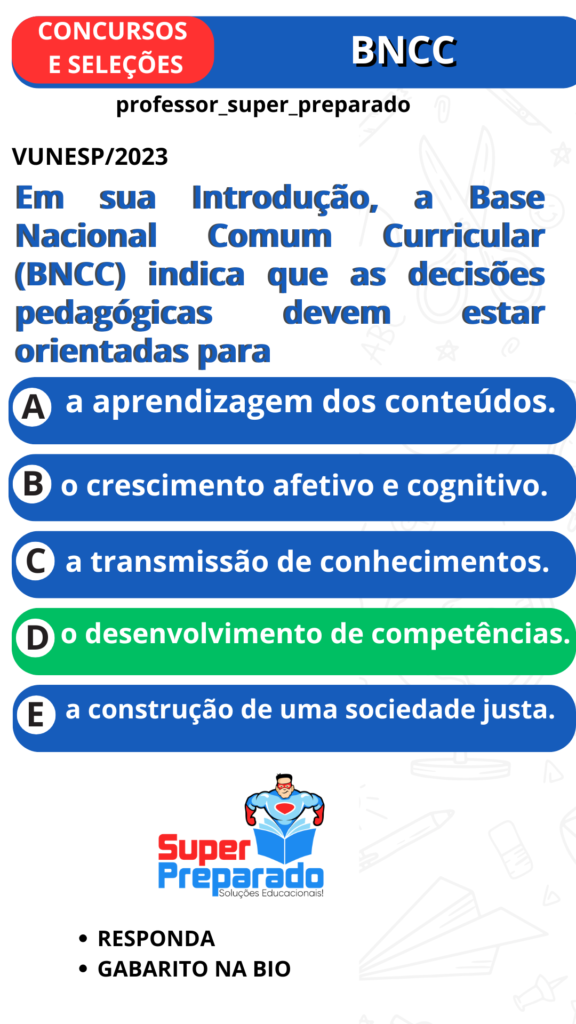 CONCURSOS E SELEÇÕES

BNCC

professor_super_preparado

VUNESP/2023

Em sua Introdução, a Base Nacional Comum Curricular (BNCC) indica que as decisões pedagógicas devem estar orientadas para

A a aprendizagem dos conteúdos.

B o crescimento afetivo e cognitivo.

C a transmissão de conhecimentos.

D o desenvolvimento de competências.

E a construção de uma sociedade justa.

Super Preparado
Soluções Educacionais!

• RESPONDA
• GABARITO NA BIO